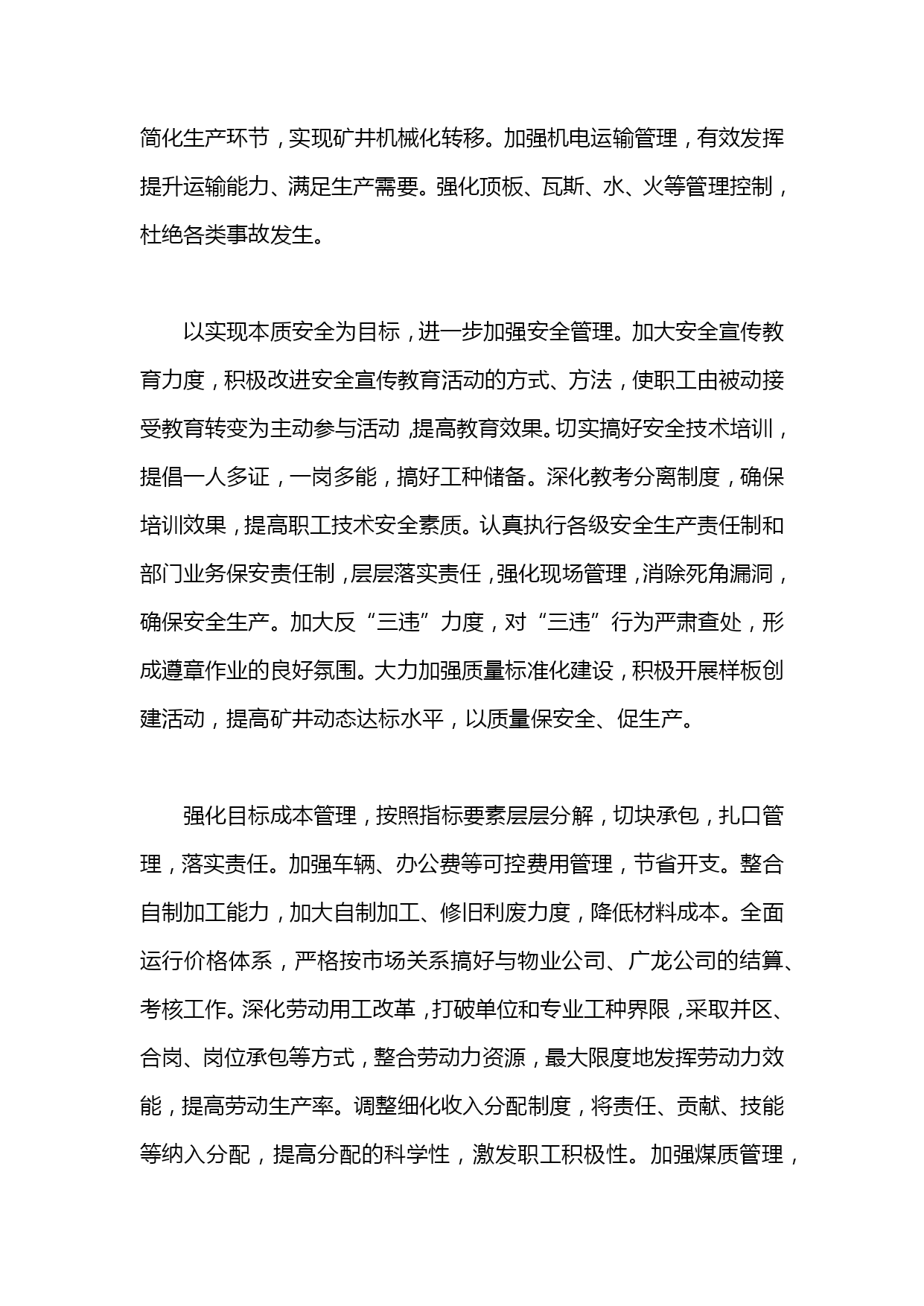 简化生产环节，实现矿井机械化转移。加强机电运输管理，有效发挥提升运输能力、满足生产需要。强化顶板、瓦斯、水、火等管理控制，杜绝各类事故发生。

以实现本质安全为目标，进一步加强安全管理。加大安全宣传教育力度，积极改进安全宣传教育活动的方式、方法，使职工由被动接受教育转变为主动参与活动，提高教育效果。切实搞好安全技术培训，提倡一人多证，一岗多能，搞好工种储备。深化教考分离制度，确保培训效果，提高职工技术安全素质。认真执行各级安全生产责任制和部门业务保安责任制，层层落实责任，强化现场管理，消除死角漏洞，确保安全生产。加大反“三违”力度，对“三违”行为严肃查处，形成遵章作业的良好氛围。大力加强质量标准化建设，积极开展样板创建活动，提高矿井动态达标水平，以质量保安全、促生产。

强化目标成本管理，按照指标要素层层分解，切块承包，扎口管理，落实责任。加强车辆、办公费等可控费用管理，节省开支。整合自制加工能力，加大自制加工、修旧利废力度，降低材料成本。全面运行价格体系，严格按市场关系搞好与物业公司、广龙公司的结算、考核工作。深化劳动用工改革，打破单位和专业工种界限，采取并区、合岗、岗位承包等方式，整合劳动力资源，最大限度地发挥劳动力效能，提高劳动生产率。调整细化收入分配制度，将责任、贡献、技能等纳入分配，提高分配的科学性，激发职工积极性。加强煤质管理，